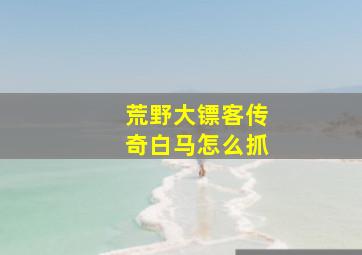 荒野大镖客传奇白马怎么抓